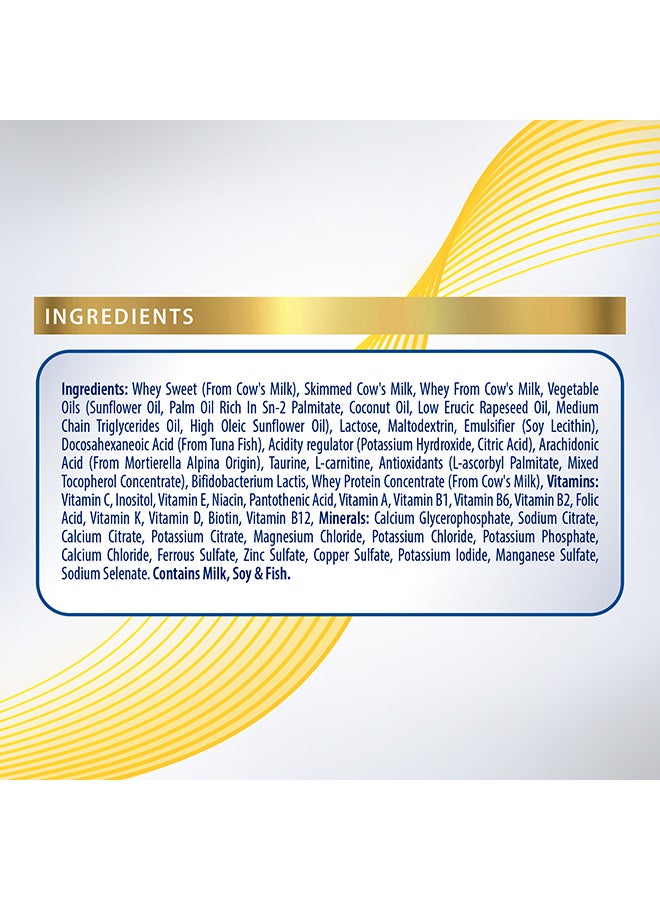 INGREDIENTS

Ingredients: Whey Sweet (From Cow's Milk), Skimmed Cow's Milk, Whey From Cow's Milk, Vegetable Oils (Sunflower Oil, Palm Oil Rich In Sn-2 Palmitate, Coconut Oil, Low Erucic Rapeseed Oil, Medium Chain Triglycerides Oil, High Oleic Sunflower Oil), Lactose, Maltodextrin, Emulsifier (Soy Lecithin), Docosahexaneoic Acid (From Tuna Fish), Acidity regulator (Potassium Hyrdroxide, Citric Acid), Arachidonic Acid (From Mortierella Alpina Origin), Taurine, L-carnitine, Antioxidants (L-ascorbyl Palmitate, Mixed Tocopherol Concentrate), Bifidobacterium Lactis, Whey Protein Concentrate (From Cow's Milk), Vitamins: Vitamin C, Inositol, Vitamin E, Niacin, Pantothenic Acid, Vitamin A, Vitamin B1, Vitamin B6, Vitamin B2, Folic Acid, Vitamin K, Vitamin D, Biotin, Vitamin B12, Minerals: Calcium Glycerophosphate, Sodium Citrate, Calcium Citrate, Potassium Citrate, Magnesium Chloride, Potassium Chloride, Potassium Phosphate, Calcium Chloride, Ferrous Sulfate, Zinc Sulfate, Copper Sulfate, Potassium Iodide, Manganese Sulfate, Sodium Selenate. Contains Milk, Soy & Fish.